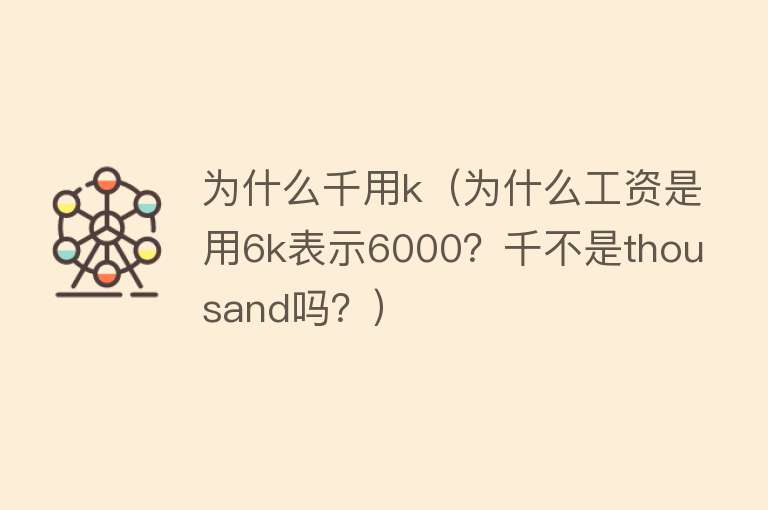 为什么千用k（为什么工资是用6k表示6000？千不是thousand吗？）